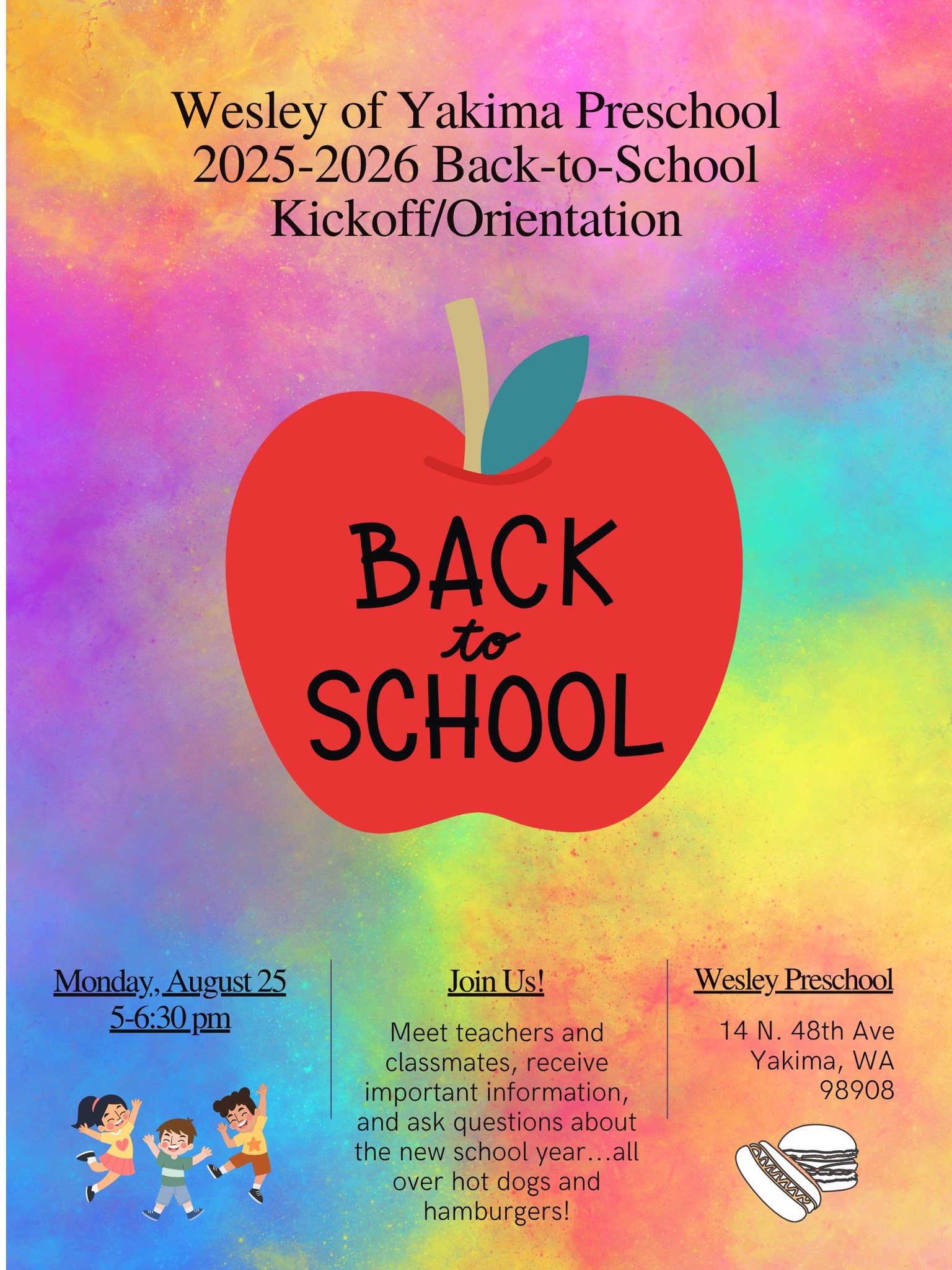 Wesley of Yakima Preschool
2025-2026 Back-to-School
Kickoff/Orientation

BACK
to
SCHOOL

Monday, August 25
5-6:30 pm

Join Us!

Meet teachers and classmates, receive important information, and ask questions about the new school year...all over hot dogs and hamburgers!

Wesley Preschool

14 N. 48th Ave
Yakima, WA
98908